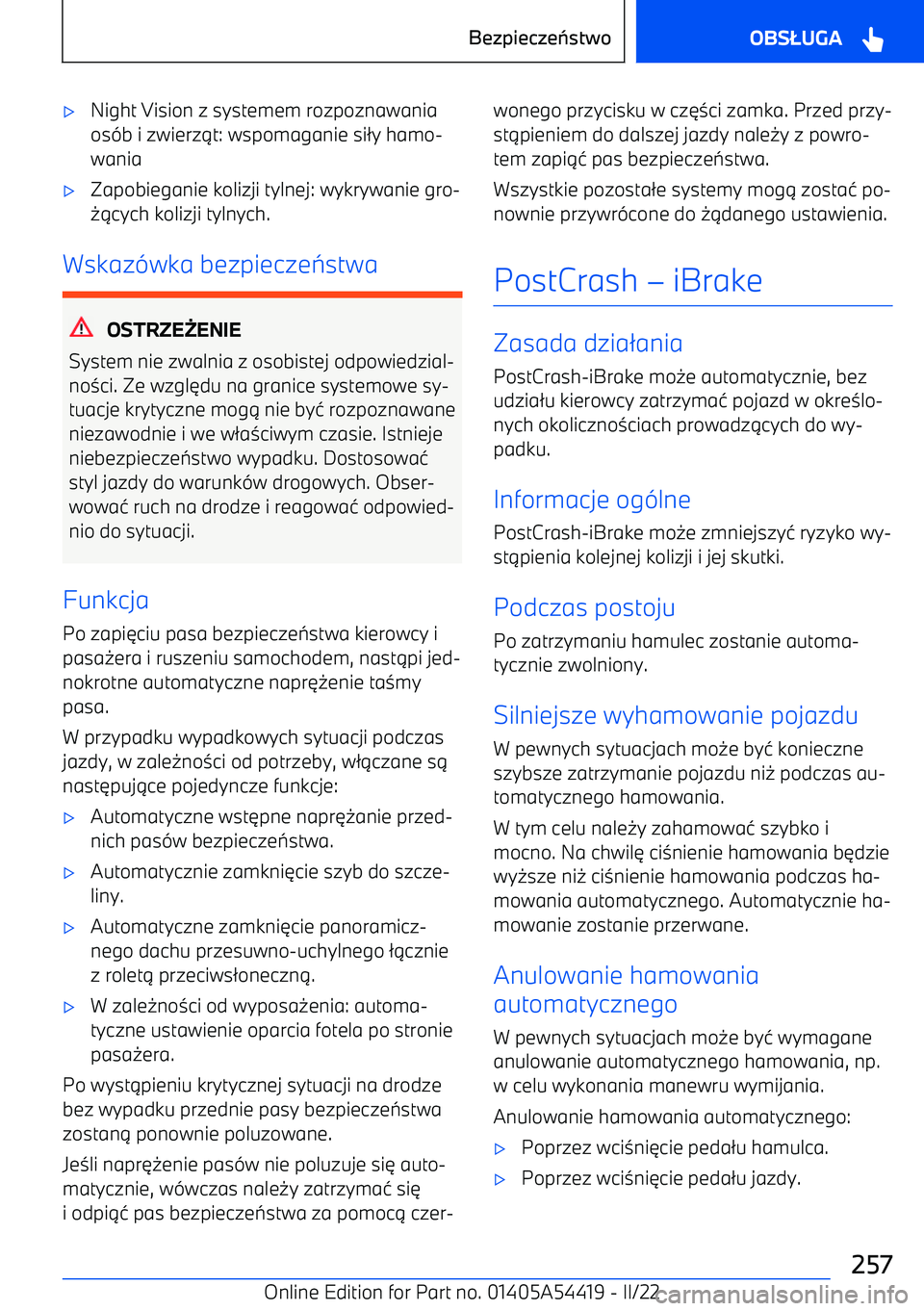 Bezpieczeństwo

OBSŁUGA

▷ Night Vision z systemem rozpoznawania osób i zwierząt: wspomaganie siły hamowania

▷ Zapobieganie kolizji tylnej: wykrywanie grożących kolizji tylnych.

Wskazówka bezpieczeństwa

OSTRZEŻENIE

System nie zwalnia z osobistej odpowiedzialności. Ze względu na granice systemowe sytuacje krytyczne mogą nie być rozpoznawane niezawodnie i we właściwym czasie. Istnieje niebezpieczeństwo wypadku. Dostosować styl jazdy do warunków drogowych. Obserwować ruch na drodze i reagować odpowiednio do sytuacji.

Funkcja

Po zapięciu pasa bezpieczeństwa kierowcy i pasażera i ruszeniu samochodem, nastąpi jednokrotne automatyczne naprężenie taśmy pasa.

W przypadku wypadkowych sytuacji podczas jazdy, w zależności od potrzeby, włączane są następujące pojedyncze funkcje:

▷ Automatyczne wstępne naprężanie przednich pasów bezpieczeństwa.

▷ Automatycznie zamknięcie szyb do szczeliny.

▷ Automatyczne zamknięcie panoramicznego dachu przesuwno-uchylnego łącznie z roletą przeciwsłoneczną.

▷ W zależności od wyposażenia: automatyczne ustawienie oparcia fotela po stronie pasażera.

Po wystąpieniu krytycznej sytuacji na drodze bez wypadku przednie pasy bezpieczeństwa zostaną ponownie poluzowane.

Jeśli naprężenie pasów nie poluzuje się automatycznie, wówczas należy zatrzymać się i odpiąć pas bezpieczeństwa za pomocą czerwonego przycisku w części zamka. Przed przystąpieniem do dalszej jazdy należy z powrotem zapiąć pas bezpieczeństwa.

Wszystkie pozostałe systemy mogą zostać ponownie przywrócone do żądanego ustawienia.

PostCrash – iBrake

Zasada działania

PostCrash-iBrake może automatycznie, bez udziału kierowcy zatrzymać pojazd w określonych okolicznościach prowadzących do wypadku.

Informacje ogólne

PostCrash-iBrake może zmniejszyć ryzyko wystąpienia kolejnej kolizji i jej skutki.

Podczas postoju

Po zatrzymaniu hamulec zostanie automatycznie zwolniony.

Silniejsze wyhamowanie pojazdu

W pewnych sytuacjach może być konieczne szybsze zatrzymanie pojazdu niż podczas automatycznego hamowania.

W tym celu należy zahamować szybko i mocno. Na chwilę ciśnienie hamowania będzie wyższe niż ciśnienie hamowania podczas hamowania automatycznego. Automatycznie hamowanie zostanie przerwane.

Anulowanie hamowania automatycznego

W pewnych sytuacjach może być wymagane anulowanie automatycznego hamowania, np. w celu wykonania manewru wymijania.

Anulowanie hamowania automatycznego:

▷ Poprzez wciśnięcie pedału hamulca.

▷ Poprzez wciśnięcie pedału jazdy.

257

Online Edition for Part no. 01405A54419 - II/22

carmanualsonline.info